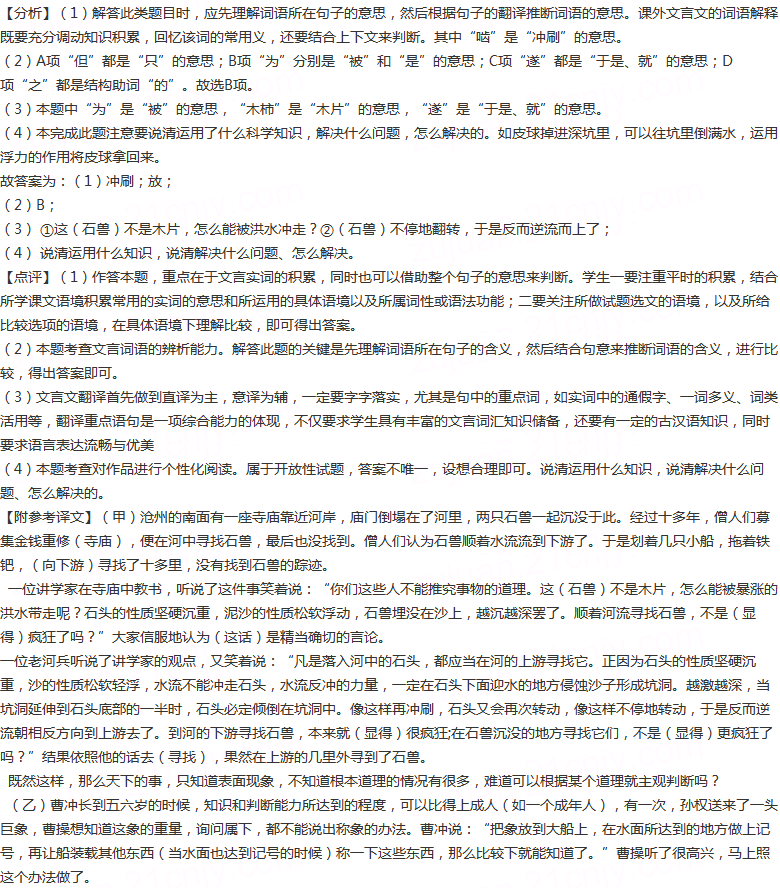 【分析】（1）解答此类题目时，应先理解词语所在句子的意思，然后根据句子的翻译推断词语的意思。课外文言文的词语解释既要充分调动知识积累，回忆该词的常用义，还要结合上下文来判断。其中“啮”是“冲刷”的意思。
（2）A项“但”都是“只”的意思；B项“为”分别是“被”和“是”的意思；C项“遂”都是“于是、就”的意思；D项“之”都是结构助词“的”。故选B项。
（3）本题中“为”是“被”的意思，“木柿”是“木片”的意思，“遂”是“于是、就”的意思。
（4）本完成此题注意要说清运用了什么科学知识，解决什么问题，怎么解决的。如皮球掉进深坑里，可以往坑里倒满水，运用浮力的作用将皮球拿回来。
故答案为：（1）冲刷；放；
（2）B；
（3）①这（石兽）不是木片，怎么能被洪水冲走？②（石兽）不停地翻转，于是反而逆流而上了；
（4）说清运用什么知识，说清解决什么问题、怎么解决。
【点评】（1）作答本题，重点在于文言实词的积累，同时也可以借助整个句子的意思来判断。学生一要注重平时的积累，结合所学课文语境积累常用的实词的意思和所运用的具体语境以及所属词性或语法功能；二要关注所做试题选文的语境，以及所给比较选项的语境，在具体语境下理解比较，即可得出答案。
（2）本题考查文言词语的辨析能力。解答此题的关键是先理解词语所在句子的含义，然后结合句意来推断词语的含义，进行比较，得出答案即可。
（3）文言文翻译首先做到直译为主，意译为辅，一定要字字落实，尤其是句中的重点词，如实词中的通假字、一词多义、词类活用等，翻译重点语句是一项综合能力的体现，不仅要求学生具有丰富的文言词汇知识储备，还要有一定的古汉语知识，同时要求语言表达流畅与优美
（4）本题考查对作品进行个性化阅读。属于开放性试题，答案不唯一，设想合理即可。说清运用什么知识，说清解决什么问题、怎么解决的。
【附参考译文】（甲）沧州的南面有一座寺庙靠近河岸，庙门倒塌在了河里，两只石兽一起沉没于此。经过十多年，僧人们募集金钱重修（寺庙），便在河中寻找石兽，最后也没找到。僧人们认为石兽顺着水流流到下游了。于是划着几只小船，拖着铁钯，（向下游）寻找了十多里，没有找到石兽的踪迹。
一位讲学家在寺庙中教书，听说了这件事笑着说：“你们这些人不能推究事物的道理。这（石兽）不是木片，怎么能被暴涨的洪水带走呢？石头的性质坚硬沉重，泥沙的性质松软浮动，石兽埋没在沙上，越沉越深罢了。顺着河流寻找石兽，不是（显得）疯狂了吗？”大家信服地认为（这话）是精当确切的言论。
一位老河兵听说了讲学家的观点，又笑着说：“凡是落入河中的石头，都应当在河的上游寻找它。正因为石头的性质坚硬沉重，沙的性质松软轻浮，水流不能冲走石头，水流反冲的力量，一定在石头下面迎水的地方侵蚀沙子形成坑洞。越激越深，当坑洞延伸到石头底部的一半时，石头必定倾倒在坑洞中。像这样再冲刷，石头又会再次转动，像这样不停地转动，于是反而逆流朝相反方向到上游去了。到河的下游寻找石兽，本来就（显得）很疯狂;在石兽沉没的地方寻找它们，不是（显得）更疯狂了吗？”结果依照他的话去（寻找），果然在上游的几里外寻到了石兽。
既然这样，那么天下的事，只知道表面现象，不知道根本道理的情况有很多，难道可以根据某个道理就主观判断吗？
（乙）曹冲长到五六岁的时候，知识和判断能力所达到的程度，可以比得上成人（如一个成年人），有一次，孙权送来了一头巨象，曹操想知道这象的重量，询问属下，都不能说出称象的办法。曹冲说：“把象放到大船上，在水面所达到的地方做上记号，再让船装载其他东西（当水面也达到记号的时候）称一下这些东西，那么比较下就能知道了。”曹操听了很高兴，马上照这个办法做了。